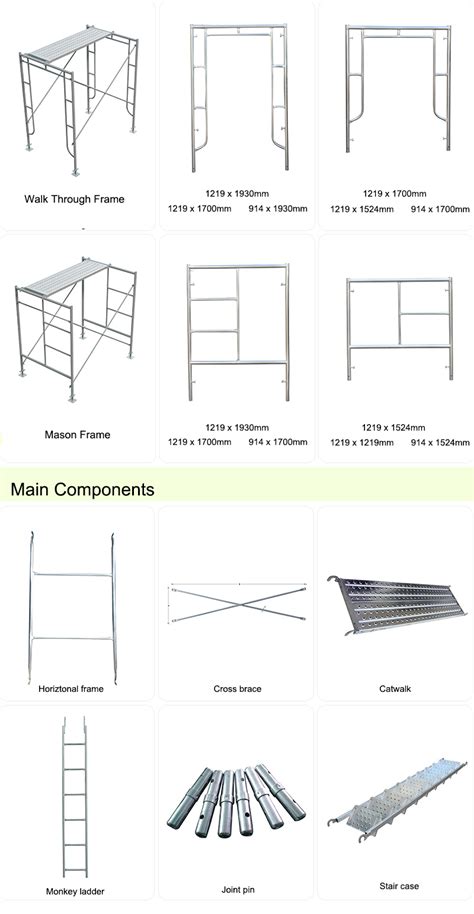 Walk Through Frame

1219 x 1930mm
1219 x 1700mm 914 x 1930mm

1219 x 1700mm
1219 x 1524mm 914 x 1700mm

Mason Frame

1219 x 1930mm
1219 x 1700mm 914 x 1700mm

1219 x 1524mm
1219 x 1219mm 914 x 1524mm

Main Components

Horiztonal frame

Cross brace

Catwalk

Monkey ladder

Joint pin

Stair case